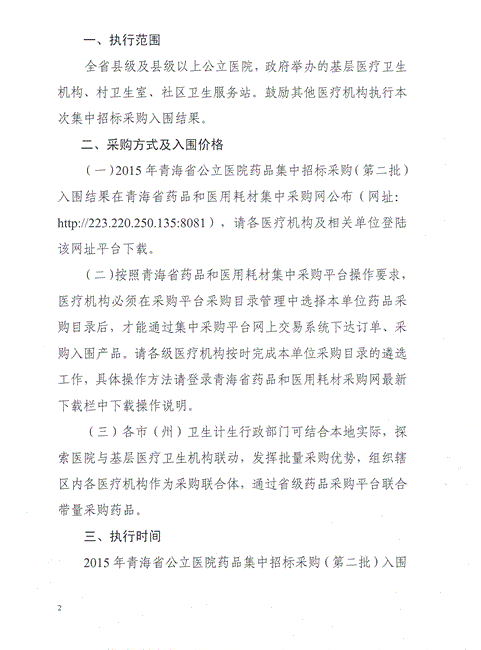 一、执行范围

全省县级及县级以上公立医院，政府举办的基层医疗卫生机构、村卫生室、社区卫生服务站。鼓励其他医疗机构执行本次集中招标采购入围结果。

二、采购方式及入围价格

（一）2015 年青海省公立医院药品集中招标采购（第二批）入围结果在青海省药品和医用耗材集中采购网公布（网址：http://223.220.250.135:8081），请各医疗机构及相关单位登陆该网址平台下载。

（二）按照青海省药品和医用耗材集中采购平台操作要求，医疗机构必须在采购平台采购目录管理中选择本单位药品采购目录后，才能通过集中采购平台网上交易系统下达订单、采购入围产品。请各级医疗机构按时完成本单位采购目录的遴选工作，具体操作方法请登录青海省药品和医用耗材采购网最新下载栏中下载操作说明。

（三）各市（州）卫生计生行政部门可结合本地实际，探索医院与基层医疗卫生机构联动，发挥批量采购优势，组织辖区内各医疗机构作为采购联合体，通过省级药品采购平台联合带量采购药品。

三、执行时间

2015 年青海省公立医院药品集中招标采购（第二批）入围

2